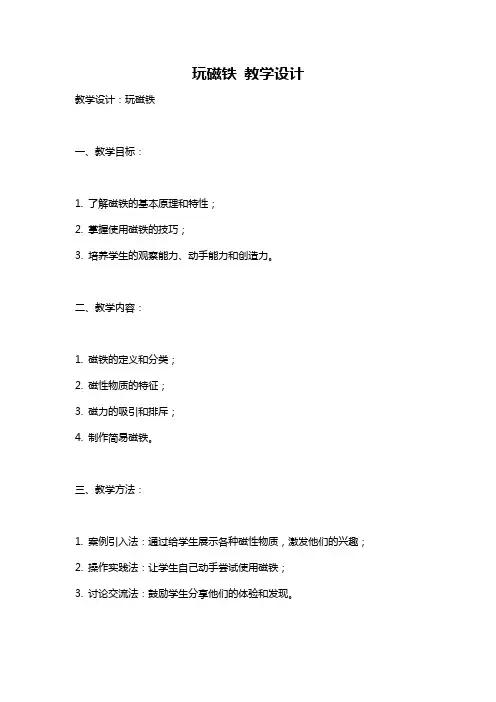 玩磁铁 教学设计

教学设计：玩磁铁

一、教学目标：

1. 了解磁铁的基本原理和特性；

2. 掌握使用磁铁的技巧；

3. 培养学生的观察能力、动手能力和创造力。

二、教学内容：

1. 磁铁的定义和分类；

2. 磁性物质的特征；

3. 磁力的吸引和排斥；

4. 制作简易磁铁。

三、教学方法：

1. 案例引入法：通过给学生展示各种磁性物质，激发他们的兴趣；

2. 操作实践法：让学生自己动手尝试使用磁铁；

3. 讨论交流法：鼓励学生分享他们的体验和发现。